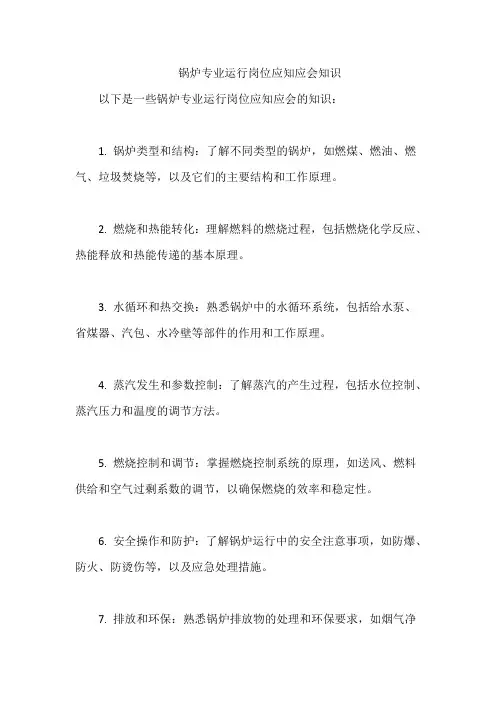 锅炉专业运行岗位应知应会知识

以下是一些锅炉专业运行岗位应知应会的知识：

1. 锅炉类型和结构：了解不同类型的锅炉，如燃煤、燃油、燃气、垃圾焚烧等，以及它们的主要结构和工作原理。

2. 燃烧和热能转化：理解燃料的燃烧过程，包括燃烧化学反应、热能释放和热能传递的基本原理。

3. 水循环和热交换：熟悉锅炉中的水循环系统，包括给水泵、省煤器、汽包、水冷壁等部件的作用和工作原理。

4. 蒸汽发生和参数控制：了解蒸汽的产生过程，包括水位控制、蒸汽压力和温度的调节方法。

5. 燃烧控制和调节：掌握燃烧控制系统的原理，如送风、燃料供给和空气过剩系数的调节，以确保燃烧的效率和稳定性。

6. 安全操作和防护：了解锅炉运行中的安全注意事项，如防爆、防火、防烫伤等，以及应急处理措施。

7. 排放和环保：熟悉锅炉排放物的处理和环保要求，如烟气净